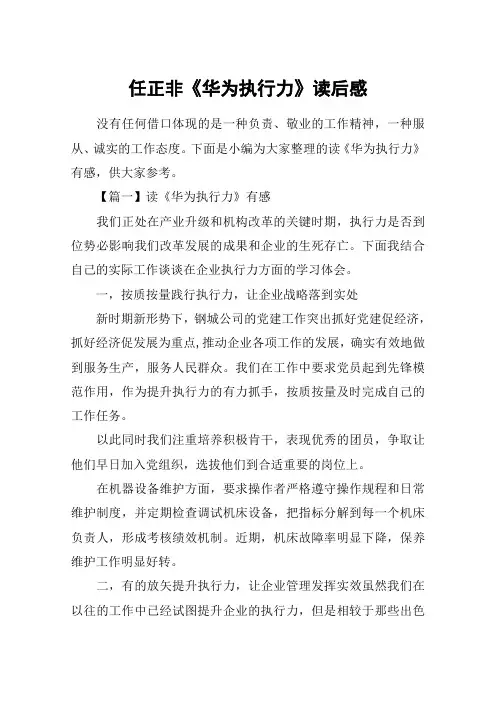 任正非《华为执行力》读后感

没有任何借口体现的是一种负责、敬业的工作精神，一种服从、诚实的工作态度。下面是小编为大家整理的读《华为执行力》有感，供大家参考。

【篇一】读《华为执行力》有感

我们正处在产业升级和机构改革的关键时期，执行力是否到位势必影响我们改革发展的成果和企业的生死存亡。下面我结合自己的实际工作谈谈在企业执行力方面的学习体会。

一，按质按量践行执行力，让企业战略落到实处

新时期新形势下，钢城公司的党建工作突出抓好党建促经济，抓好经济促发展为重点，推动企业各项工作的发展，确实有效地做到服务生产，服务人民群众。我们在工作中要求党员起到先锋模范作用，作为提升执行力的有力抓手，按质按量及时完成自己的工作任务。

以此同时我们注重培养积极肯干，表现优秀的团员，争取让他们早日加入党组织，选拔他们到合适重要的岗位上。

在机器设备维护方面，要求操作者严格遵守操作规程和日常维护制度，并定期检查调试机床设备，把指标分解到每一个机床负责人，形成考核绩效机制。近期，机床故障率明显下降，保养维护工作明显好转。

二，有的放矢提升执行力，让企业管理发挥实效虽然我们在以往的工作中已经试图提升企业的执行力，但是相较于那些出色